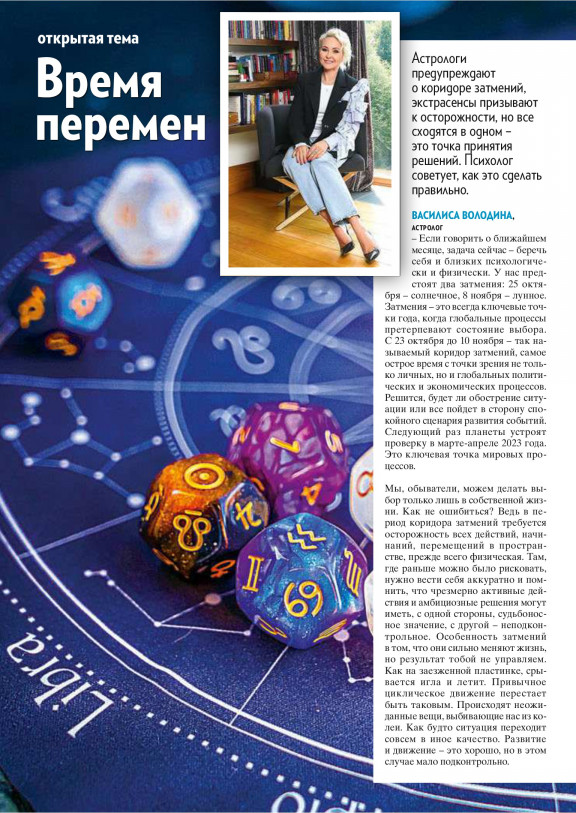 открытая тема

Время перемен

Астрологи предупреждают о коридоре затмений, экстрасенсы призывают к осторожности, но все сходятся в одном – это точка принятия решений. Психолог советует, как это сделать правильно.

ВАСИЛИСА ВОЛОДИНА,
АСТРОЛОГ

– Если говорить о ближайшем месяце, задача сейчас – беречь себя и близких психологически и физически. У нас предстоят два затмения: 25 октября – солнечное, 8 ноября – лунное. Затмения – это всегда ключевые точки года, когда глобальные процессы претерпевают состояние выбора. С 23 октября до 10 ноября – так называемый коридор затмений, самое острое время с точки зрения не только личных, но и глобальных политических и экономических процессов. Решится, будет ли обострение ситуации или все пойдет в сторону спокойного сценария развития событий. Следующий раз планеты устроят проверку в марте-апреле 2023 года. Это ключевая точка мировых процессов.

Мы, обыватели, можем делать выбор только лишь в собственной жизни. Как не ошибиться? Ведь в период коридора затмений требуется осторожность всех действий, начинаний, перемещений в пространстве, прежде всего физическая. Там, где раньше можно было рисковать, нужно вести себя аккуратно и помнить, что чрезмерно активные действия и амбициозные решения могут иметь, с одной стороны, судьбоносное значение, с другой – неподконтрольное. Особенность затмений в том, что они сильно меняют жизнь, но результат тобой не управляем. Как на заезженной пластинке, срывается игла и летит. Привычное циклическое движение перестает быть таковым. Происходят неожиданные вещи, выбивающие нас из колеи. Как будто ситуация переходит совсем в иное качество. Развитие и движение – это хорошо, но в этом случае мало подконтрольно.

Libra